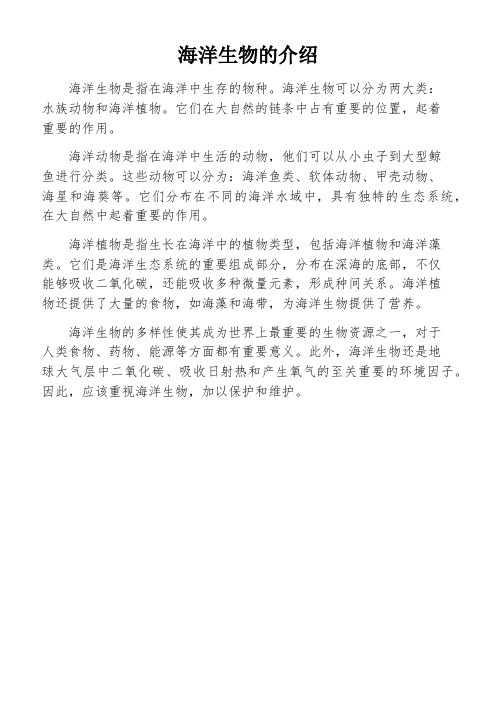 海洋生物的介绍

海洋生物是指在海洋中生存的物种。海洋生物可以分为两大类：水族动物和海洋植物。它们在大自然的链条中占有重要的位置，起着重要的作用。

海洋动物是指在海洋中生活的动物，他们可以从小虫子到大型鲸鱼进行分类。这些动物可以分为：海洋鱼类、软体动物、甲壳动物、海星和海葵等。它们分布在不同的海洋水域中，具有独特的生态系统，在大自然中起着重要的作用。

海洋植物是指生长在海洋中的植物类型，包括海洋植物和海洋藻类。它们是海洋生态系统的重要组成部分，分布在深海的底部，不仅能够吸收二氧化碳，还能吸收多种微量元素，形成种间关系。海洋植物还提供了大量的食物，如海藻和海带，为海洋生物提供了营养。

海洋生物的多样性使其成为世界上最重要的生物资源之一，对于人类食物、药物、能源等方面都有重要意义。此外，海洋生物还是地球大气层中二氧化碳、吸收日射热和产生氧气的至关重要的环境因子。因此，应该重视海洋生物，加以保护和维护。